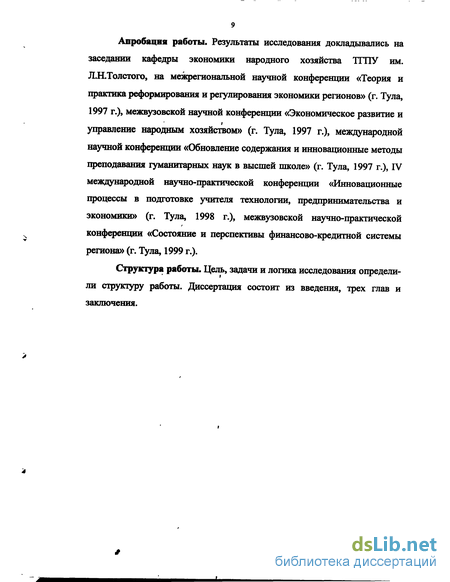 9

Апробация работы. Результаты исследования докладывались на заседании кафедры экономики народного хозяйства ТГПУ им. Л.Н.Толстого, на межрегиональной научной конференции «Теория и практика реформирования и регулирования экономики регионов» (г. Тула, 1997 г.), межвузовской научной конференции «Экономическое развитие и управление народным хозяйством» (г. Тула, 1997 г.), международной научной конференции «Обновление содержания и инновационные методы преподавания гуманитарных наук в высшей школе» (г. Тула, 1997 г.), IV международной научно-практической конференции «Инновационные процессы в подготовке учителя технологии, предпринимательства и экономики» (г. Тула, 1998 г.), межвузовской научно-практической конференции «Состояние и перспективы финансово-кредитной системы региона» (г. Тула, 1999 г.).

Структура работы. Цель, задачи и логика исследования определили структуру работы. Диссертация состоит из введения, трех глав и заключения.

dsLib.net
библиотека диссертаций